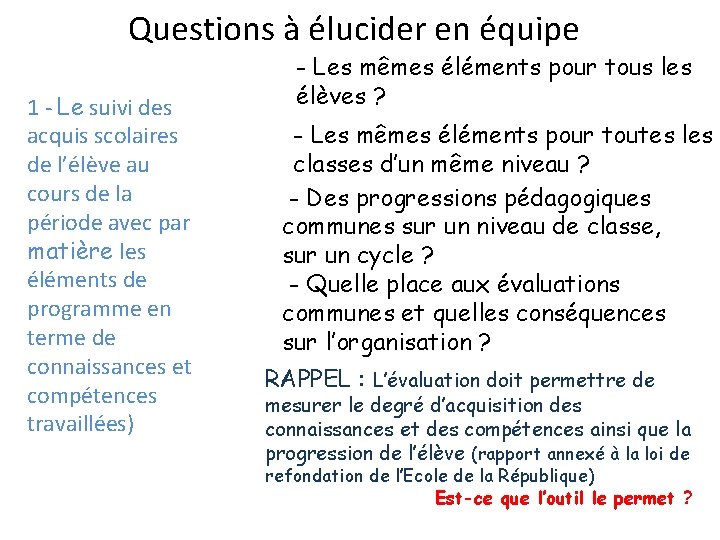 Questions à élucider en équipe

1 - Le suivi des acquis scolaires de l'élève au cours de la période avec par matière les éléments de programme en terme de connaissances et compétences travaillées)

- Les mêmes éléments pour tous les élèves ?

- Les mêmes éléments pour toutes les classes d'un même niveau ?

- Des progressions pédagogiques communes sur un niveau de classe, sur un cycle ?

- Quelle place aux évaluations communes et quelles conséquences sur l'organisation ?

RAPPEL : L'évaluation doit permettre de mesurer le degré d'acquisition des connaissances et des compétences ainsi que la progression de l'élève (rapport annexé à la loi de refondation de l'Ecole de la République)

Est-ce que l'outil le permet ?